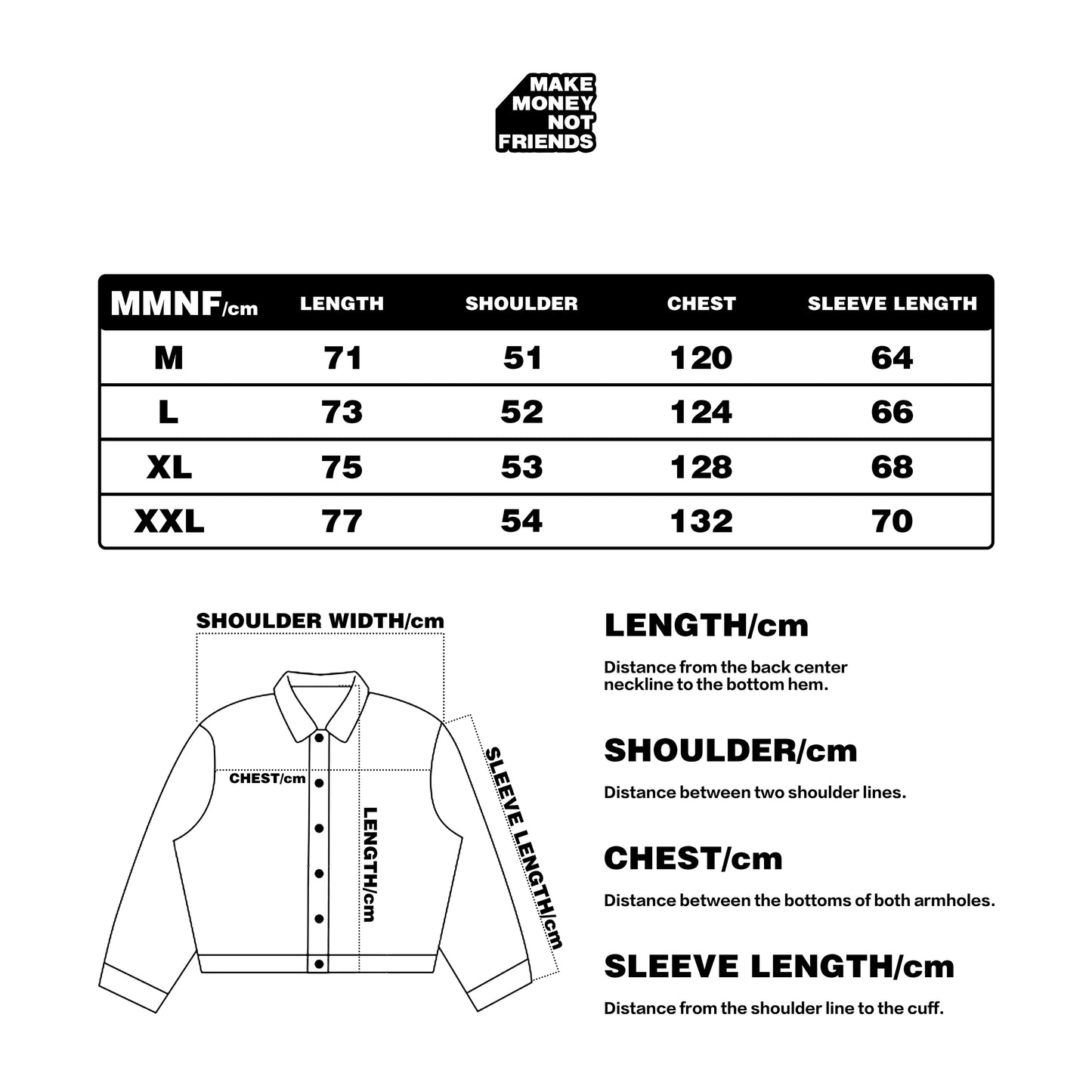 MAKE MONEY NOT FRIENDS

| MMNF/cm | LENGTH | SHOULDER | CHEST | SLEEVE LENGTH |
|---|---|---|---|---|
| M | 71 | 51 | 120 | 64 |
| L | 73 | 52 | 124 | 66 |
| XL | 75 | 53 | 128 | 68 |
| XXL | 77 | 54 | 132 | 70 |

SHOULDER WIDTH/cm

CHEST/cm

LENGTH/cm

SLEEVE LENGTH/cm

LENGTH/cm

Distance from the back center neckline to the bottom hem.

SHOULDER/cm

Distance between two shoulder lines.

CHEST/cm

Distance between the bottoms of both armholes.

SLEEVE LENGTH/cm

Distance from the shoulder line to the cuff.